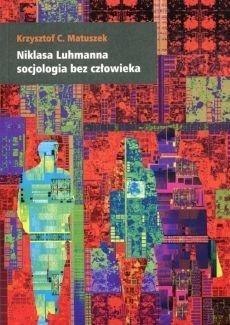 Krzysztof C. Matuszek

Niklasa Luhmanna socjologia bez człowieka